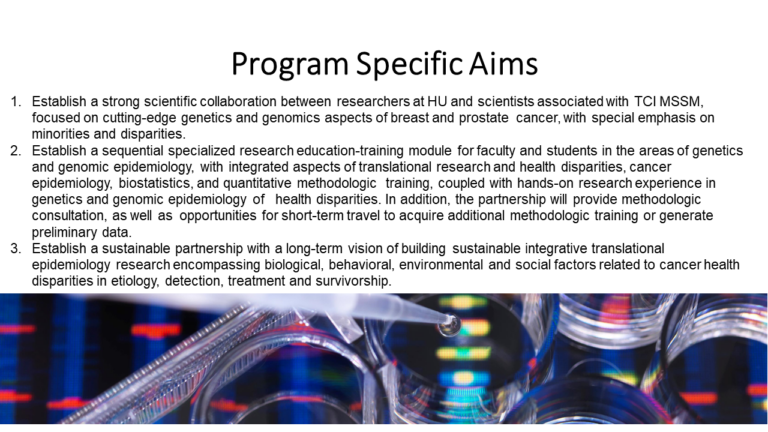 Program Specific Aims

1. Establish a strong scientific collaboration between researchers at HU and scientists associated with TCI MSSM, focused on cutting-edge genetics and genomics aspects of breast and prostate cancer, with special emphasis on minorities and disparities.
2. Establish a sequential specialized research education-training module for faculty and students in the areas of genetics and genomic epidemiology, with integrated aspects of translational research and health disparities, cancer epidemiology, biostatistics, and quantitative methodologic training, coupled with hands-on research experience in genetics and genomic epidemiology of health disparities. In addition, the partnership will provide methodologic consultation, as well as opportunities for short-term travel to acquire additional methodologic training or generate preliminary data.
3. Establish a sustainable partnership with a long-term vision of building sustainable integrative translational epidemiology research encompassing biological, behavioral, environmental and social factors related to cancer health disparities in etiology, detection, treatment and survivorship.